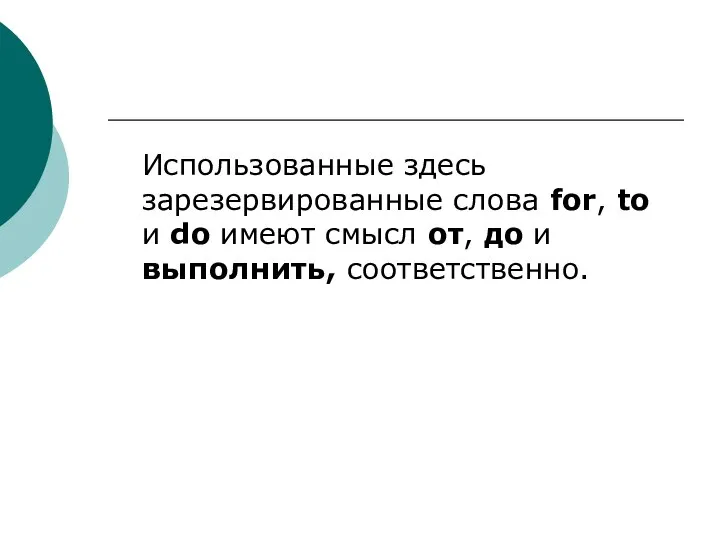 Использованные здесь зарезервированные слова for, to и do имеют смысл от, до и выполнить, соответственно.